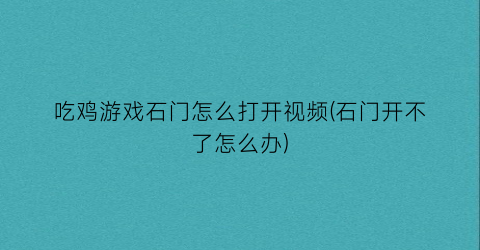 吃鸡游戏石门怎么打开视频(石门开不了怎么办)